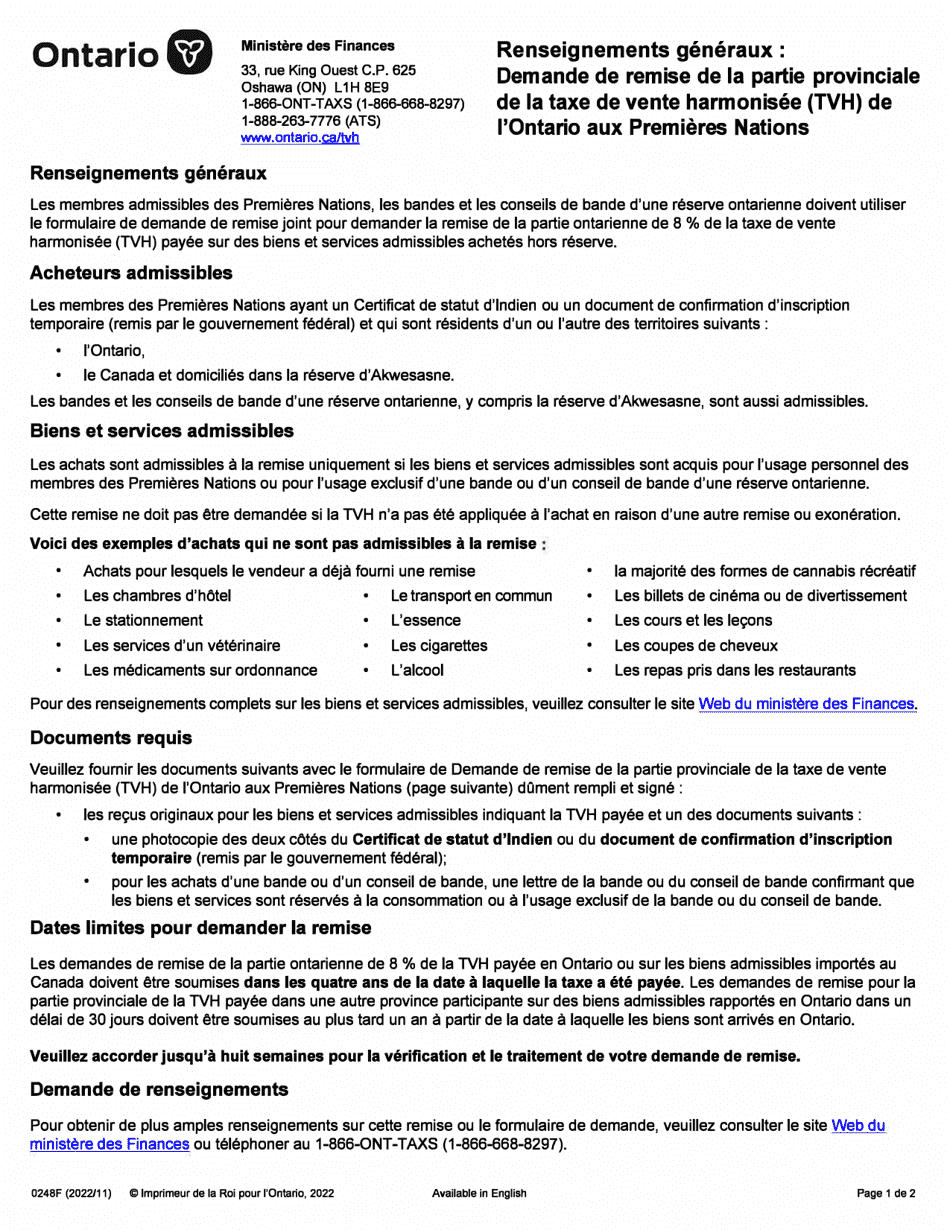 Ontario

Ministère des Finances
33, rue King Ouest C.P. 625
Oshawa (ON) L1H 8E9
1-866-ONT-TAXS (1-866-668-8297)
1-888-263-7776 (ATS)
www.ontario.ca/tvh

Renseignements généraux : Demande de remise de la partie provinciale de la taxe de vente harmonisée (TVH) de l'Ontario aux Premières Nations

Renseignements généraux

Les membres admissibles des Premières Nations, les bandes et les conseils de bande d'une réserve ontarienne doivent utiliser le formulaire de demande de remise joint pour demander la remise de la partie ontarienne de 8 % de la taxe de vente harmonisée (TVH) payée sur des biens et services admissibles achetés hors réserve.

Acheteurs admissibles

Les membres des Premières Nations ayant un Certificat de statut d'Indien ou un document de confirmation d'inscription temporaire (remis par le gouvernement fédéral) et qui sont résidents d'un ou l'autre des territoires suivants :

• l'Ontario,
• le Canada et domiciliés dans la réserve d'Akwesasne.

Les bandes et les conseils de bande d'une réserve ontarienne, y compris la réserve d'Akwesasne, sont aussi admissibles.

Biens et services admissibles

Les achats sont admissibles à la remise uniquement si les biens et services admissibles sont acquis pour l'usage personnel des membres des Premières Nations ou pour l'usage exclusif d'une bande ou d'un conseil de bande d'une réserve ontarienne.

Cette remise ne doit pas être demandée si la TVH n'a pas été appliquée à l'achat en raison d'une autre remise ou exonération.

Voici des exemples d'achats qui ne sont pas admissibles à la remise :

• Achats pour lesquels le vendeur a déjà fourni une remise
• Les chambres d'hôtel
• Le stationnement
• Les services d'un vétérinaire
• Les médicaments sur ordonnance
• Le transport en commun
• L'essence
• Les cigarettes
• L'alcool
• la majorité des formes de cannabis récréatif
• Les billets de cinéma ou de divertissement
• Les cours et les leçons
• Les coupes de cheveux
• Les repas pris dans les restaurants

Pour des renseignements complets sur les biens et services admissibles, veuillez consulter le site Web du ministère des Finances.

Documents requis

Veuillez fournir les documents suivants avec le formulaire de Demande de remise de la partie provinciale de la taxe de vente harmonisée (TVH) de l'Ontario aux Premières Nations (page suivante) dûment rempli et signé :

• les reçus originaux pour les biens et services admissibles indiquant la TVH payée et un des documents suivants :
  • une photocopie des deux côtés du Certificat de statut d'Indien ou du document de confirmation d'inscription temporaire (remis par le gouvernement fédéral);
  • pour les achats d'une bande ou d'un conseil de bande, une lettre de la bande ou du conseil de bande confirmant que les biens et services sont réservés à la consommation ou à l'usage exclusif de la bande ou du conseil de bande.

Dates limites pour demander la remise

Les demandes de remise de la partie ontarienne de 8 % de la TVH payée en Ontario ou sur les biens admissibles importés au Canada doivent être soumises dans les quatre ans de la date à laquelle la taxe a été payée. Les demandes de remise pour la partie provinciale de la TVH payée dans une autre province participante sur des biens admissibles rapportés en Ontario dans un délai de 30 jours doivent être soumises au plus tard un an à partir de la date à laquelle les biens sont arrivés en Ontario.

Veuillez accorder jusqu'à huit semaines pour la vérification et le traitement de votre demande de remise.

Demande de renseignements

Pour obtenir de plus amples renseignements sur cette remise ou le formulaire de demande, veuillez consulter le site Web du ministère des Finances ou téléphoner au 1-866-ONT-TAXS (1-866-668-8297).

0248F (2022/11) © Imprimeur de la Roi pour l'Ontario, 2022 Available in English Page 1 de 2